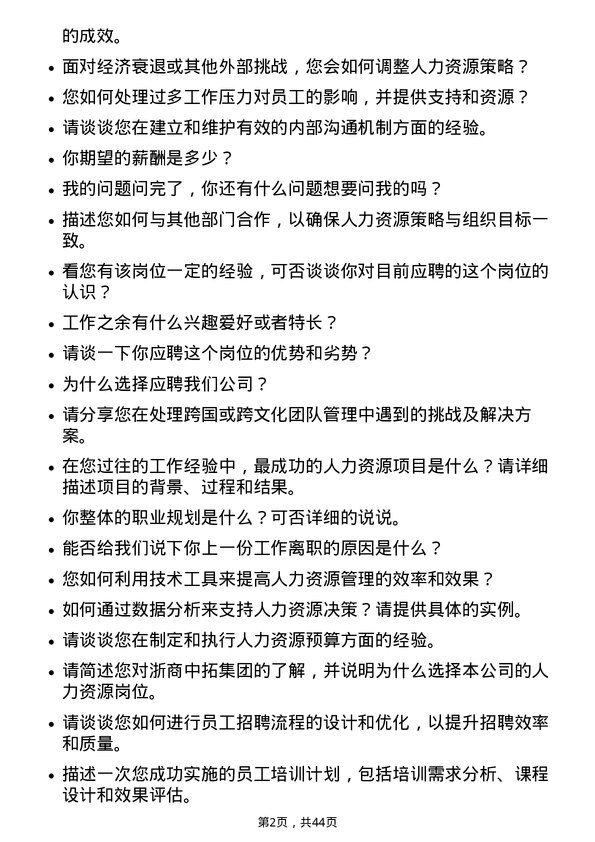 的成效。

- 面对经济衰退或其他外部挑战，您会如何调整人力资源策略？
- 您如何处理过多工作压力对员工的影响，并提供支持和资源？
- 请谈谈您在建立和维护有效的内部沟通机制方面的经验。
- 你期望的薪酬是多少？
- 我的问题问完了，你还有什么问题想要问我的吗？
- 描述您如何与其他部门合作，以确保人力资源策略与组织目标一致。
- 看您有该岗位一定的经验，可否谈谈你对目前应聘的这个岗位的认识？
- 工作之余有什么兴趣爱好或者特长？
- 请谈一下你应聘这个岗位的优势和劣势？
- 为什么选择应聘我们公司？
- 请分享您在处理跨国或跨文化团队管理中遇到的挑战及解决方案。
- 在您过往的工作经验中，最成功的人力资源项目是什么？请详细描述项目的背景、过程和结果。
- 你整体的职业规划是什么？可否详细的说说。
- 能否给我们说下你上一份工作离职的原因是什么？
- 您如何利用技术工具来提高人力资源管理的效率和效果？
- 如何通过数据分析来支持人力资源决策？请提供具体的实例。
- 请谈谈您在制定和执行人力资源预算方面的经验。
- 请简述您对浙商中拓集团的了解，并说明为什么选择本公司的人力资源岗位。
- 请谈谈您如何进行员工招聘流程的设计和优化，以提升招聘效率和质量。
- 描述一次您成功实施的员工培训计划，包括培训需求分析、课程设计和效果评估。

第2页，共44页